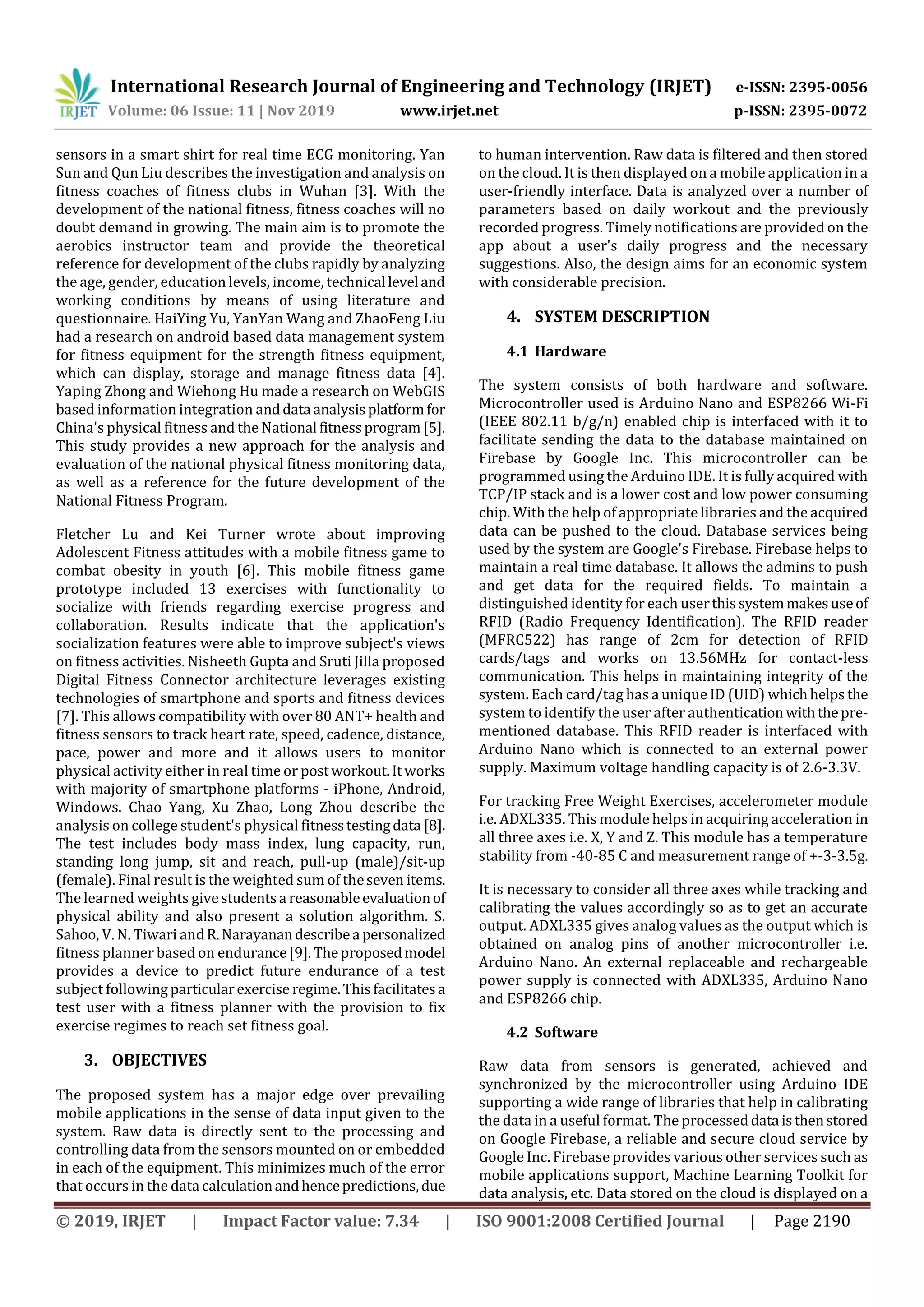 IRJET International Research Journal of Engineering and Technology (IRJET) e-ISSN: 2395-0056
Volume: 06 Issue: 11 | Nov 2019 www.irjet.net p-ISSN: 2395-0072

sensors in a smart shirt for real time ECG monitoring. Yan Sun and Qun Liu describes the investigation and analysis on fitness coaches of fitness clubs in Wuhan [3]. With the development of the national fitness, fitness coaches will no doubt demand in growing. The main aim is to promote the aerobics instructor team and provide the theoretical reference for development of the clubs rapidly by analyzing the age, gender, education levels, income, technical level and working conditions by means of using literature and questionnaire. HaiYing Yu, YanYan Wang and ZhaoFeng Liu had a research on android based data management system for fitness equipment for the strength fitness equipment, which can display, storage and manage fitness data [4]. Yaping Zhong and Wiehong Hu made a research on WebGIS based information integration and data analysis platform for China's physical fitness and the National fitness program [5]. This study provides a new approach for the analysis and evaluation of the national physical fitness monitoring data, as well as a reference for the future development of the National Fitness Program.

Fletcher Lu and Kei Turner wrote about improving Adolescent Fitness attitudes with a mobile fitness game to combat obesity in youth [6]. This mobile fitness game prototype included 13 exercises with functionality to socialize with friends regarding exercise progress and collaboration. Results indicate that the application's socialization features were able to improve subject's views on fitness activities. Nisheeth Gupta and Sruti Jilla proposed Digital Fitness Connector architecture leverages existing technologies of smartphone and sports and fitness devices [7]. This allows compatibility with over 80 ANT+ health and fitness sensors to track heart rate, speed, cadence, distance, pace, power and more and it allows users to monitor physical activity either in real time or post workout. It works with majority of smartphone platforms - iPhone, Android, Windows. Chao Yang, Xu Zhao, Long Zhou describe the analysis on college student's physical fitness testing data [8]. The test includes body mass index, lung capacity, run, standing long jump, sit and reach, pull-up (male)/sit-up (female). Final result is the weighted sum of the seven items. The learned weights give students a reasonable evaluation of physical ability and also present a solution algorithm. S. Sahoo, V. N. Tiwari and R. Narayanan describe a personalized fitness planner based on endurance [9]. The proposed model provides a device to predict future endurance of a test subject following particular exercise regime. This facilitates a test user with a fitness planner with the provision to fix exercise regimes to reach set fitness goal.

3. OBJECTIVES

The proposed system has a major edge over prevailing mobile applications in the sense of data input given to the system. Raw data is directly sent to the processing and controlling data from the sensors mounted on or embedded in each of the equipment. This minimizes much of the error that occurs in the data calculation and hence predictions, due to human intervention. Raw data is filtered and then stored on the cloud. It is then displayed on a mobile application in a user-friendly interface. Data is analyzed over a number of parameters based on daily workout and the previously recorded progress. Timely notifications are provided on the app about a user's daily progress and the necessary suggestions. Also, the design aims for an economic system with considerable precision.

4. SYSTEM DESCRIPTION

4.1 Hardware

The system consists of both hardware and software. Microcontroller used is Arduino Nano and ESP8266 Wi-Fi (IEEE 802.11 b/g/n) enabled chip is interfaced with it to facilitate sending the data to the database maintained on Firebase by Google Inc. This microcontroller can be programmed using the Arduino IDE. It is fully acquired with TCP/IP stack and is a lower cost and low power consuming chip. With the help of appropriate libraries and the acquired data can be pushed to the cloud. Database services being used by the system are Google's Firebase. Firebase helps to maintain a real time database. It allows the admins to push and get data for the required fields. To maintain a distinguished identity for each user this system makes use of RFID (Radio Frequency Identification). The RFID reader (MFRC522) has range of 2cm for detection of RFID cards/tags and works on 13.56MHz for contact-less communication. This helps in maintaining integrity of the system. Each card/tag has a unique ID (UID) which helps the system to identify the user after authentication with the pre-mentioned database. This RFID reader is interfaced with Arduino Nano which is connected to an external power supply. Maximum voltage handling capacity is of 2.6-3.3V.

For tracking Free Weight Exercises, accelerometer module i.e. ADXL335. This module helps in acquiring acceleration in all three axes i.e. X, Y and Z. This module has a temperature stability from -40-85 C and measurement range of +-3-3.5g.

It is necessary to consider all three axes while tracking and calibrating the values accordingly so as to get an accurate output. ADXL335 gives analog values as the output which is obtained on analog pins of another microcontroller i.e. Arduino Nano. An external replaceable and rechargeable power supply is connected with ADXL335, Arduino Nano and ESP8266 chip.

4.2 Software

Raw data from sensors is generated, achieved and synchronized by the microcontroller using Arduino IDE supporting a wide range of libraries that help in calibrating the data in a useful format. The processed data is then stored on Google Firebase, a reliable and secure cloud service by Google Inc. Firebase provides various other services such as mobile applications support, Machine Learning Toolkit for data analysis, etc. Data stored on the cloud is displayed on a

© 2019, IRJET | Impact Factor value: 7.34 | ISO 9001:2008 Certified Journal | Page 2190